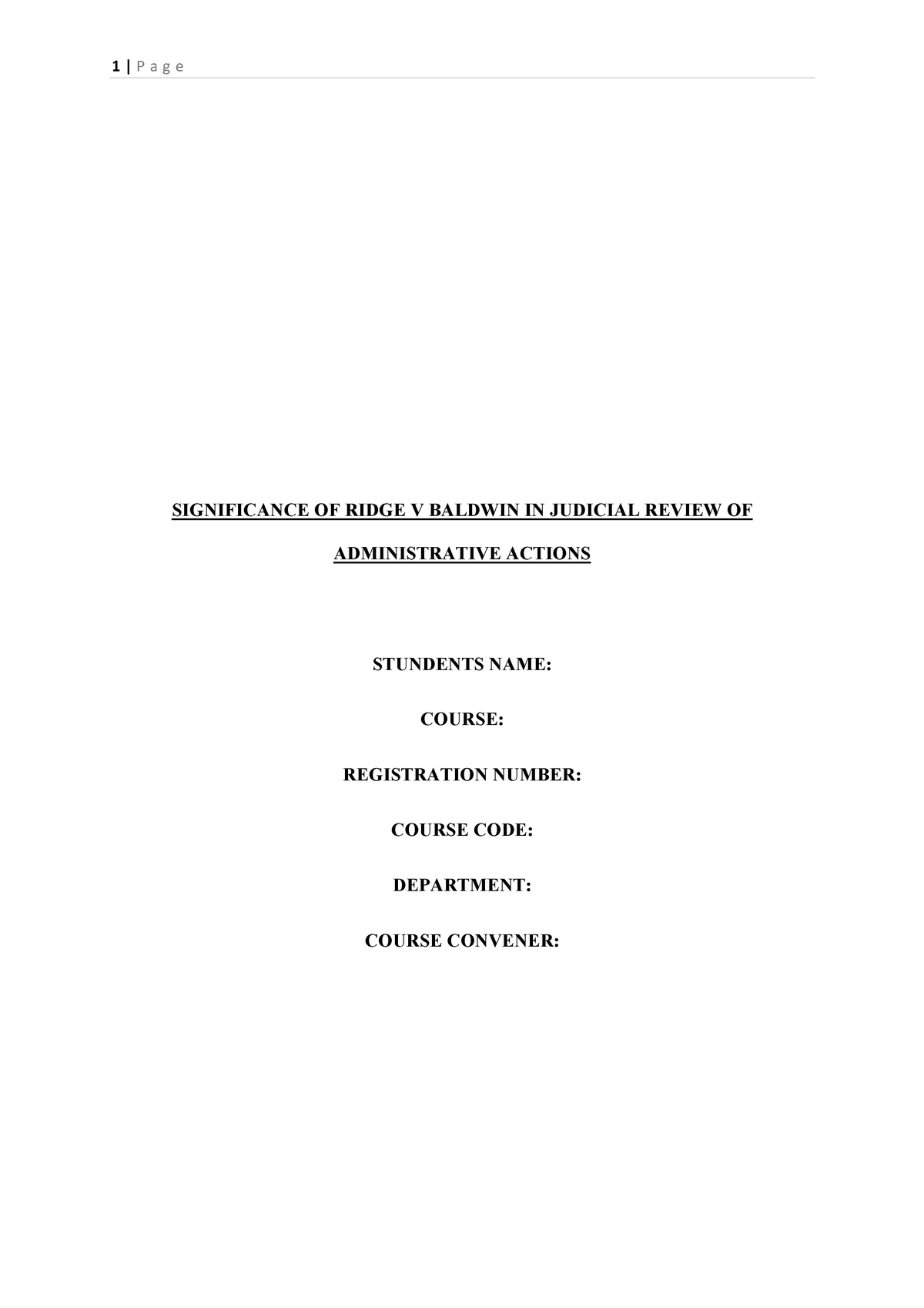 1 | P a g e

SIGNIFICANCE OF RIDGE V BALDWIN IN JUDICIAL REVIEW OF ADMINISTRATIVE ACTIONS

STUNDENTS NAME:

COURSE:

REGISTRATION NUMBER:

COURSE CODE:

DEPARTMENT:

COURSE CONVENER: